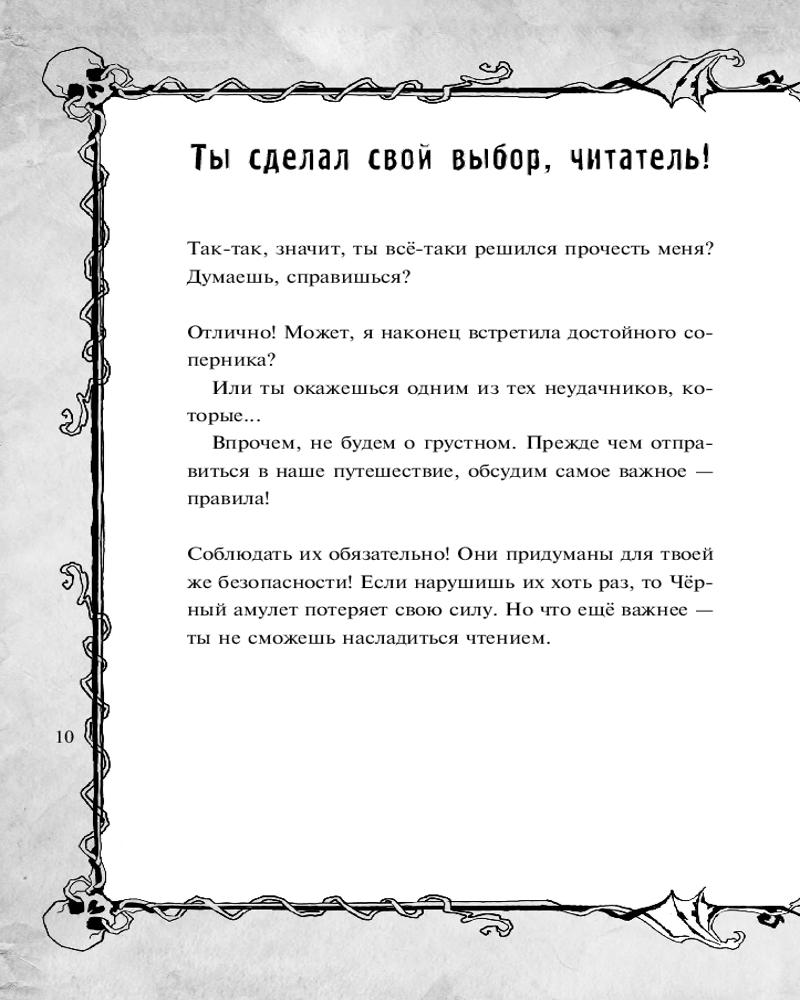 Ты сделал свой выбор, читатель!

Так-так, значит, ты всё-таки решился прочесть меня? Думаешь, справишься?

Отлично! Может, я наконец встретила достойного соперника?

Или ты окажешься одним из тех неудачников, которые...

Впрочем, не будем о грустном. Прежде чем отправиться в наше путешествие, обсудим самое важное — правила!

Соблюдать их обязательно! Они придуманы для твоей же безопасности! Если нарушишь их хоть раз, то Чёрный амулет потеряет свою силу. Но что ещё важнее — ты не сможешь насладиться чтением.

10